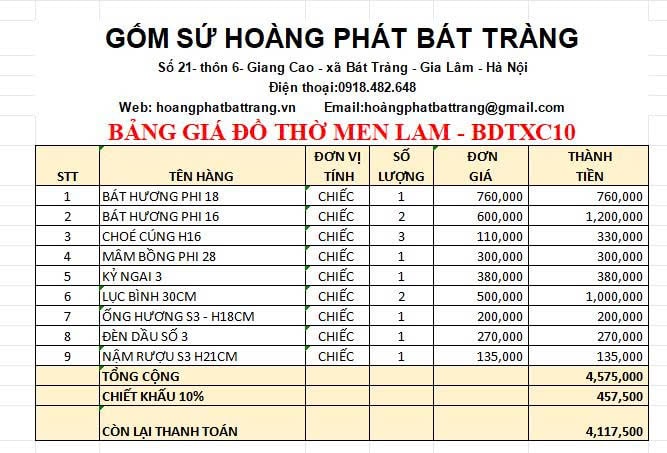 GỐM SỨ HOÀNG PHÁT BÁT TRÀNG

Số 21- thôn 6- Giang Cao - xã Bát Tràng - Gia Lâm - Hà Nội

Điện thoại:0918.482.648

Web: hoangphatbattrang.vn Email:hoàngphatbattrang@gmail.com

BẢNG GIÁ ĐỒ THỜ MEN LAM - BDTXC10

| STT | TÊN HÀNG | ĐƠN VỊ TÍNH | SỐ LƯỢNG | ĐƠN GIÁ | THÀNH TIỀN |
|---|---|---|---|---|---|
| 1 | BÁT HƯƠNG PHI 18 | CHIẾC | 1 | 760,000 | 760,000 |
| 2 | BÁT HƯƠNG PHI 16 | CHIẾC | 2 | 600,000 | 1,200,000 |
| 3 | CHOÉ CÚNG H16 | CHIẾC | 3 | 110,000 | 330,000 |
| 4 | MÂM BỒNG PHI 28 | CHIẾC | 1 | 300,000 | 300,000 |
| 5 | KỶ NGAI 3 | CHIẾC | 1 | 380,000 | 380,000 |
| 6 | LỤC BÌNH 30CM | CHIẾC | 2 | 500,000 | 1,000,000 |
| 7 | ỐNG HƯƠNG S3 - H18CM | CHIẾC | 1 | 200,000 | 200,000 |
| 8 | ĐÈN DẦU SỐ 3 | CHIẾC | 1 | 270,000 | 270,000 |
| 9 | NẬM RƯỢU S3 H21CM | CHIẾC | 1 | 135,000 | 135,000 |
| | TỔNG CỘNG | | | | 4,575,000 |
| | CHIẾT KHẤU 10% | | | | 457,500 |
| | CÒN LẠI THANH TOÁN | | | | 4,117,500 |